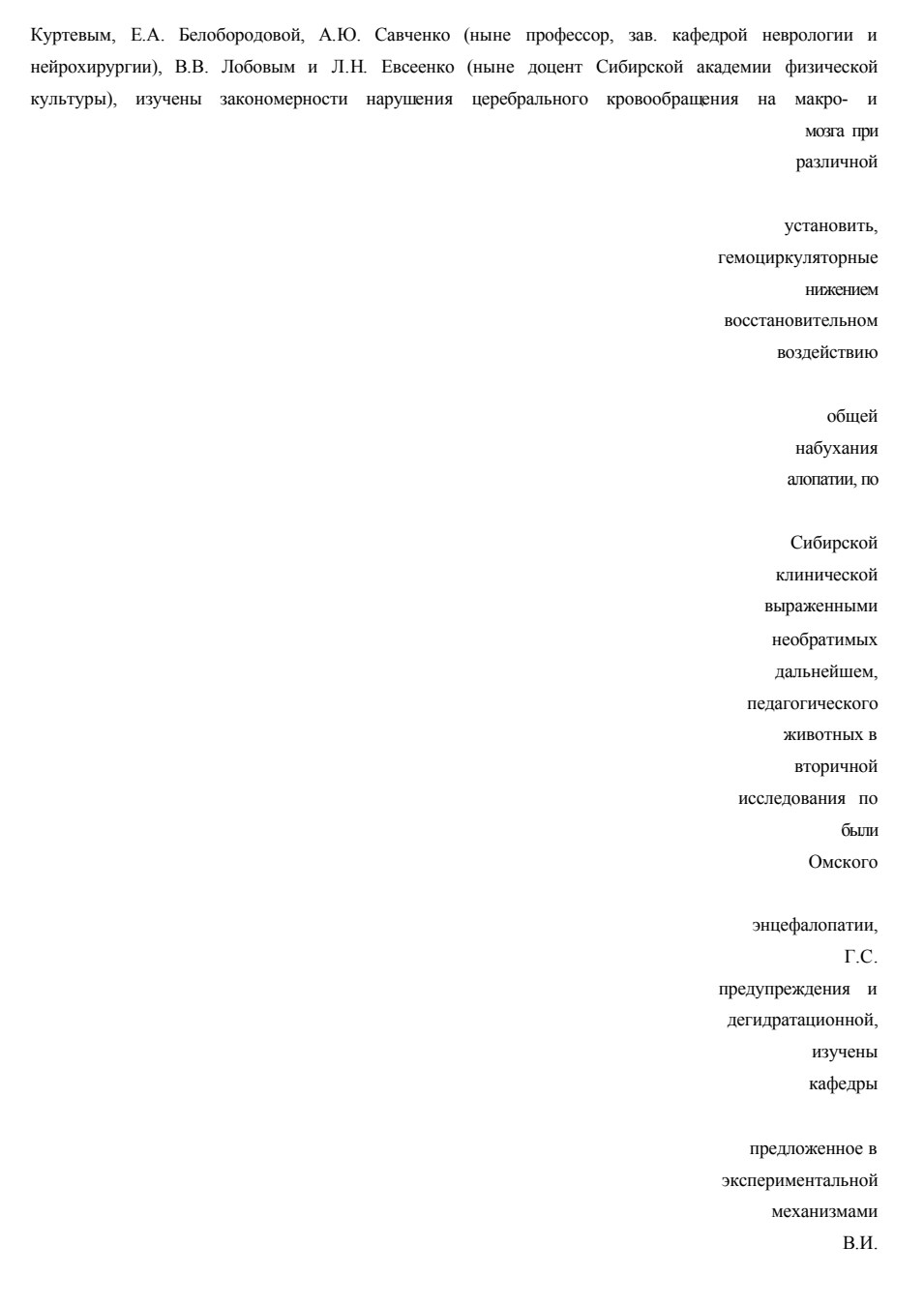 Куртевым, Е.А. Белобородовой, А.Ю. Савченко (ныне профессор, зав. кафедрой неврологии и нейрохирургии), В.В. Лобовым и Л.Н. Евсеенко (ныне доцент Сибирской академии физической культуры), изучены закономерности нарушения церебрального кровообращения на макро- и
мозга при
различной

установить,
гемоциркуляторные
нижением
восстановительном
воздействию

общей
набухания
алопатии, по

Сибирской
клинической
выраженными
необратимых
дальнейшем,
педагогического
животных в
вторичной
исследования по
были
Омского

энцефалопатии,
Г.С.
предупреждения и
дегидратационной,
изучены
кафедры

предложенное в
экспериментальной
механизмами
В.И.